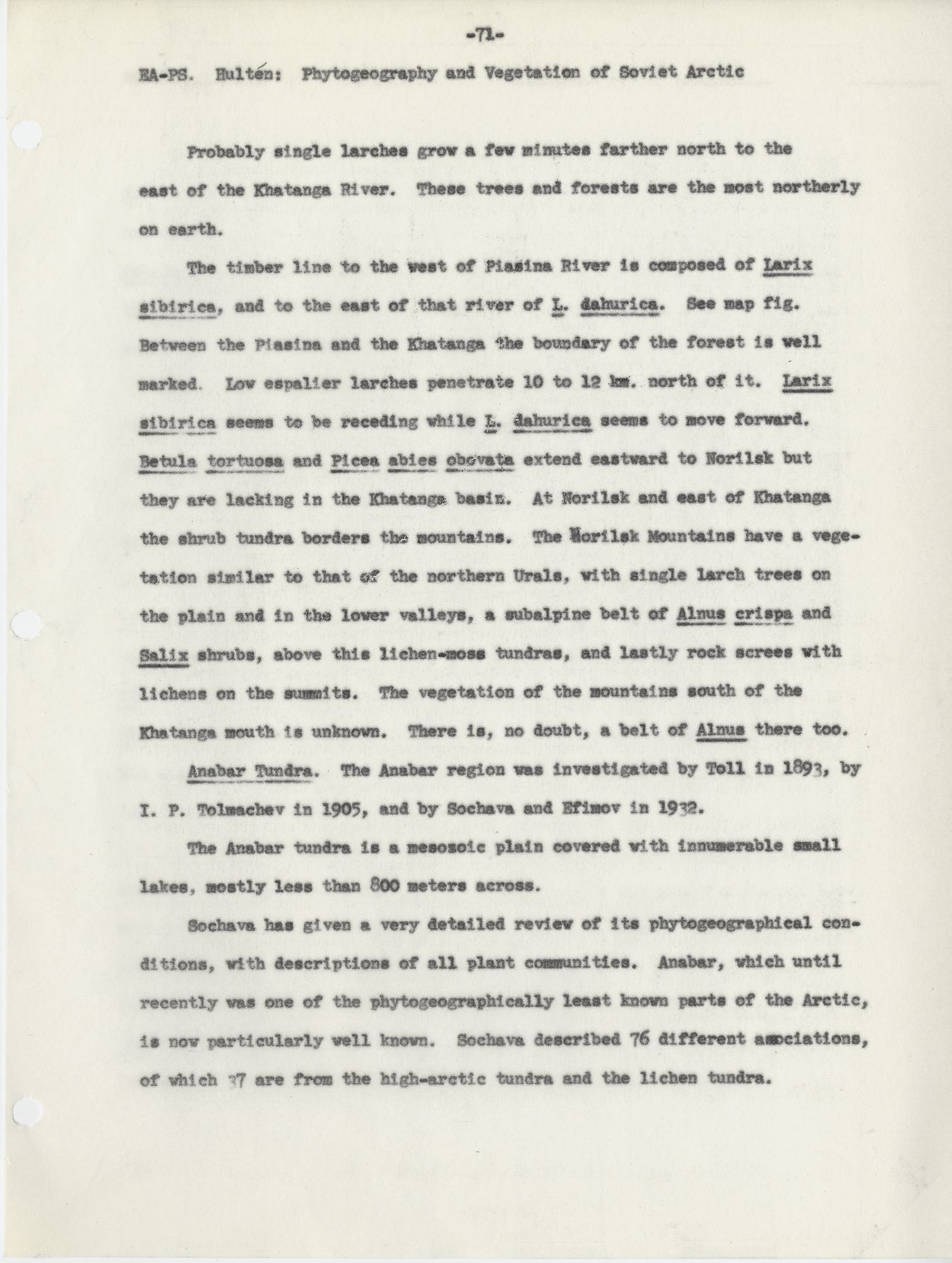 -71-

EA-PS. Hultén: Phytogeography and Vegetation of Soviet Arctic

Probably single larches grow a few minutes farther north to the east of the Khatanga River. These trees and forests are the most northerly on earth.

The timber line to the west of Piasina River is composed of Larix sibirica, and to the east of that river of L. dahurica. See map fig. Between the Piasina and the Khatanga the boundary of the forest is well marked. Low espalier larches penetrate 10 to 12 km. north of it. Larix sibirica seems to be receding while L. dahurica seems to move forward. Betula tortuosa and Picea abies obovata extend eastward to Norilsk but they are lacking in the Khatanga basin. At Norilsk and east of Khatanga the shrub tundra borders the mountains. The Norilsk Mountains have a vegetation similar to that of the northern Urals, with single larch trees on the plain and in the lower valleys, a subalpine belt of Alnus crispa and Salix shrubs, above this lichen-moss tundras, and lastly rock screes with lichens on the summits. The vegetation of the mountains south of the Khatanga mouth is unknown. There is, no doubt, a belt of Alnus there too.

Anabar Tundra. The Anabar region was investigated by Toll in 1893, by I. P. Tolmachev in 1905, and by Sochava and Efimov in 1932.

The Anabar tundra is a mesozoic plain covered with innumerable small lakes, mostly less than 800 meters across.

Sochava has given a very detailed review of its phytogeographical conditions, with descriptions of all plant communities. Anabar, which until recently was one of the phytogeographically least known parts of the Arctic, is now particularly well known. Sochava described 76 different associations, of which 37 are from the high-arctic tundra and the lichen tundra.